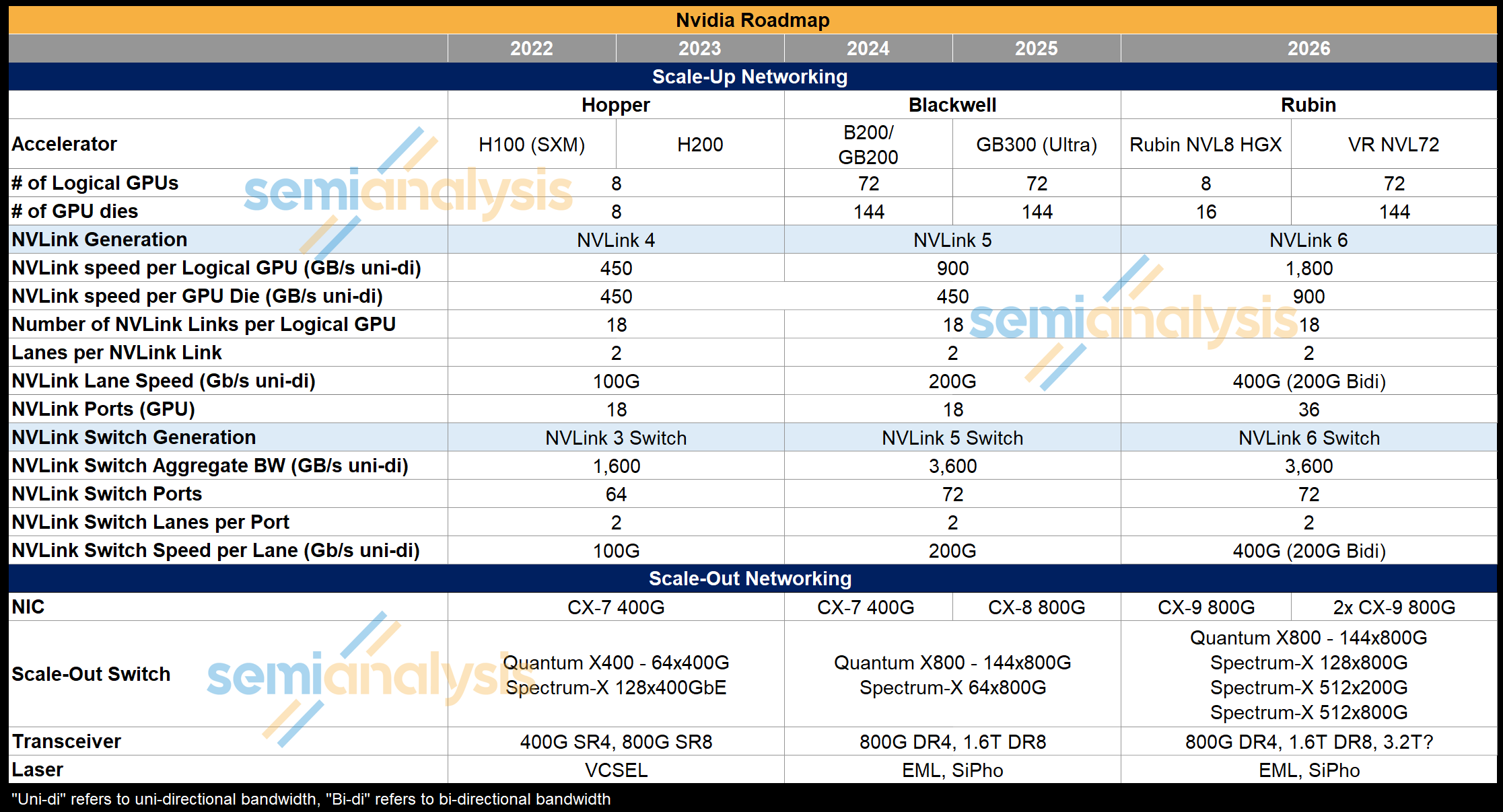 Nvidia Roadmap

| | 2022 | 2023 | 2024 | 2025 | 2026 | |
|---|---|---|---|---|---|---|
| Scale-Up Networking | | | | | | |
| | Hopper | | Blackwell | | Rubin | |
| Accelerator | H100 (SXM) | H200 | B200/ GB200 | GB300 (Ultra) | Rubin NVL8 HGX | VR NVL72 |
| # of Logical GPUs | 8 | | 72 | 72 | 8 | 72 |
| # of GPU dies | 8 | | 144 | 144 | 16 | 144 |
| NVLink Generation | NVLink 4 | | NVLink 5 | | NVLink 6 | |
| NVLink speed per Logical GPU (GB/s uni-di) | 450 | | 900 | | 1,800 | |
| NVLink speed per GPU Die (GB/s uni-di) | 450 | | 450 | | 900 | |
| Number of NVLink Links per Logical GPU | 18 | | 18 | | 18 | |
| Lanes per NVLink Link | 2 | | 2 | | 2 | |
| NVLink Lane Speed (Gb/s uni-di) | 100G | | 200G | | 400G (200G Bidi) | |
| NVLink Ports (GPU) | 18 | | 18 | | 36 | |
| NVLink Switch Generation | NVLink 3 Switch | | NVLink 5 Switch | | NVLink 6 Switch | |
| NVLink Switch Aggregate BW (GB/s uni-di) | 1,600 | | 3,600 | | 3,600 | |
| NVLink Switch Ports | 64 | | 72 | | 72 | |
| NVLink Switch Lanes per Port | 2 | | 2 | | 2 | |
| NVLink Switch Speed per Lane (Gb/s uni-di) | 100G | | 200G | | 400G (200G Bidi) | |
| Scale-Out Networking | | | | | | |
| NIC | CX-7 400G | | CX-7 400G | CX-8 800G | CX-9 800G | 2x CX-9 800G |
| Scale-Out Switch | Quantum X400 - 64x400G Spectrum-X 128x400GbE | | Quantum X800 - 144x800G Spectrum-X 64x800G | | Quantum X800 - 144x800G Spectrum-X 128x800G Spectrum-X 512x200G Spectrum-X 512x800G | |
| Transceiver | 400G SR4, 800G SR8 | | 800G DR4, 1.6T DR8 | | 800G DR4, 1.6T DR8, 3.2T? | |
| Laser | VCSEL | | EML, SiPho | | EML, SiPho | |

"Uni-di" refers to uni-directional bandwidth, "Bi-di" refers to bi-directional bandwidth

semianalysis semianalysis semianalysis